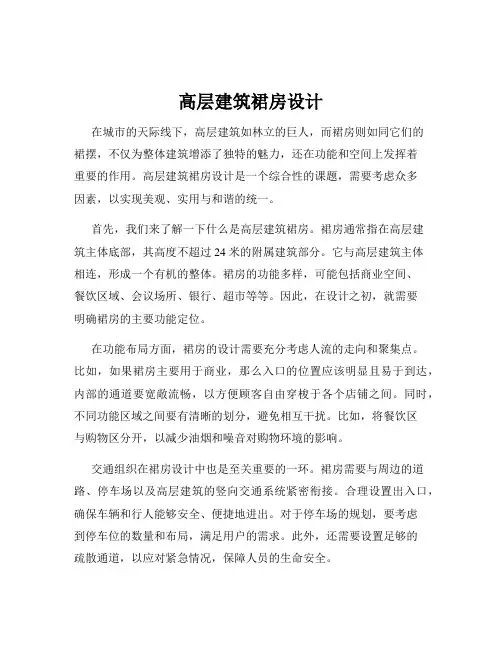 高层建筑裙房设计

在城市的天际线下，高层建筑如林立的巨人，而裙房则如同它们的裙摆，不仅为整体建筑增添了独特的魅力，还在功能和空间上发挥着重要的作用。高层建筑裙房设计是一个综合性的课题，需要考虑众多因素，以实现美观、实用与和谐的统一。

首先，我们来了解一下什么是高层建筑裙房。裙房通常指在高层建筑主体底部，其高度不超过 24 米的附属建筑部分。它与高层建筑主体相连，形成一个有机的整体。裙房的功能多样，可能包括商业空间、餐饮区域、会议场所、银行、超市等等。因此，在设计之初，就需要明确裙房的主要功能定位。

在功能布局方面，裙房的设计需要充分考虑人流的走向和聚集点。比如，如果裙房主要用于商业，那么入口的位置应该明显且易于到达，内部的通道要宽敞流畅，以方便顾客自由穿梭于各个店铺之间。同时，不同功能区域之间要有清晰的划分，避免相互干扰。比如，将餐饮区与购物区分开，以减少油烟和噪音对购物环境的影响。

交通组织在裙房设计中也是至关重要的一环。裙房需要与周边的道路、停车场以及高层建筑的竖向交通系统紧密衔接。合理设置出入口，确保车辆和行人能够安全、便捷地进出。对于停车场的规划，要考虑到停车位的数量和布局，满足用户的需求。此外，还需要设置足够的疏散通道，以应对紧急情况，保障人员的生命安全。